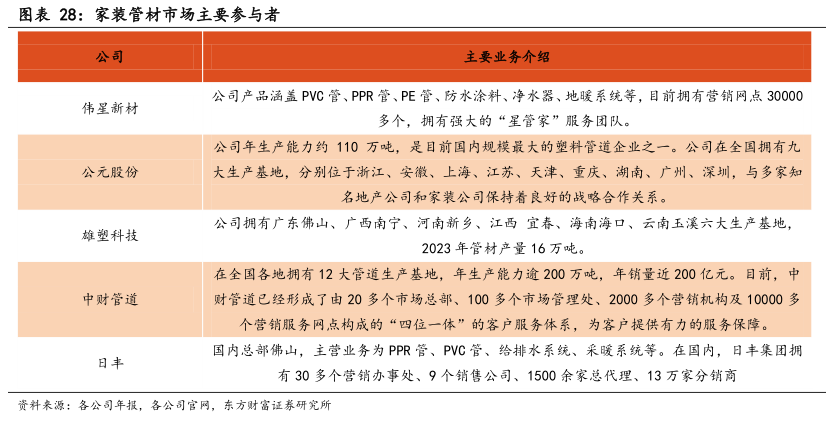 图表 28：家装管材市场主要参与者

| 公司 | 主要业务介绍 |
|---|---|
| 伟星新材 | 公司产品涵盖 PVC 管、PPR 管、PE 管、防水涂料、净水器、地暖系统等，目前拥有营销网点 30000 多个，拥有强大的“星管家”服务团队。 |
| 公元股份 | 公司年生产能力约 110 万吨，是目前国内规模最大的塑料管道企业之一。公司在全国拥有九大生产基地，分别位于浙江、安徽、上海、江苏、天津、重庆、湖南、广州、深圳，与多家知名地产公司和家装公司保持着良好的战略合作关系。 |
| 雄塑科技 | 公司拥有广东佛山、广西南宁、河南新乡、江西 宜春、海南海口、云南玉溪六大生产基地，2023 年管材产量 16 万吨。 |
| 中财管道 | 在全国各地拥有 12 大管道生产基地，年生产能力逾 200 万吨，年销量近 200 亿元。目前，中财管道已经形成了由 20 多个市场总部、100 多个市场管理处、2000 多个营销机构及 10000 多个营销服务网点构成的“四位一体”的客户服务体系，为客户提供有力的服务保障。 |
| 日丰 | 国内总部佛山，主营业务为 PPR 管、PVC 管、给排水系统、采暖系统等。在国内，日丰集团拥有 30 多个营销办事处、9 个销售公司、1500 余家总代理、13 万家分销商 |

资料来源：各公司年报，各公司官网，东方财富证券研究所